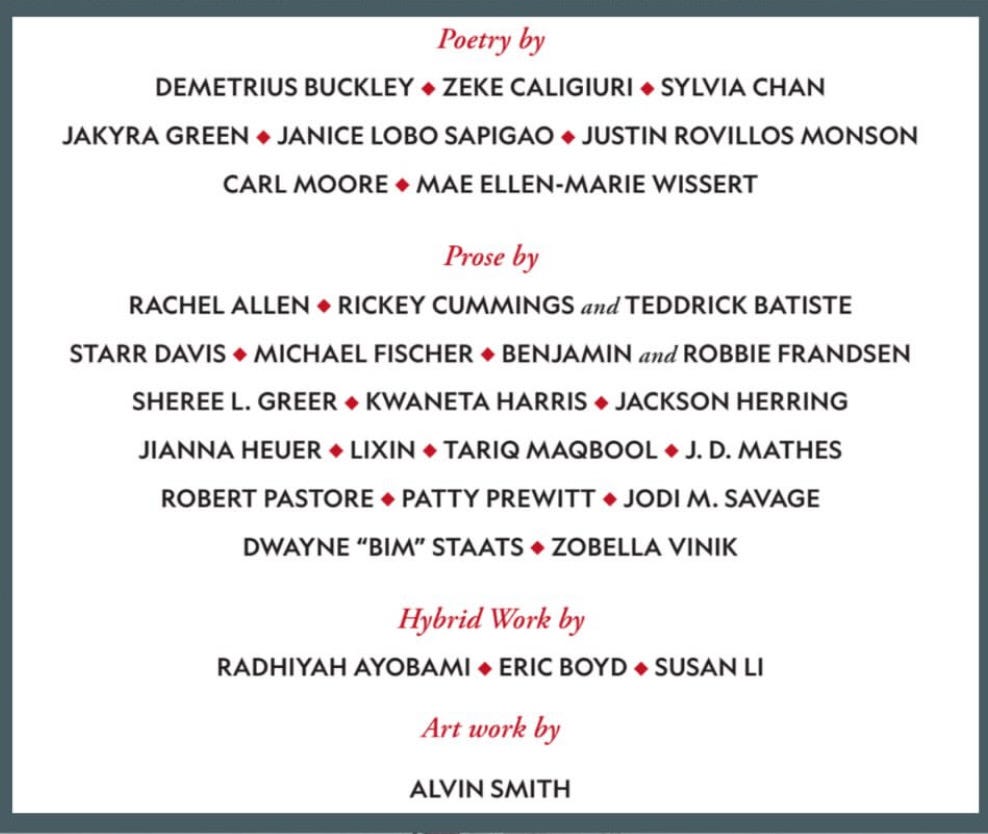 Poetry by

DEMETRIUS BUCKLEY ◆ ZEKE CALIGIURI ◆ SYLVIA CHAN
JAKYRA GREEN ◆ JANICE LOBO SAPIGAO ◆ JUSTIN ROVILLOS MONSON
CARL MOORE ◆ MAE ELLEN-MARIE WISSERT

Prose by

RACHEL ALLEN ◆ RICKEY CUMMINGS and TEDDRICK BATISTE
STARR DAVIS ◆ MICHAEL FISCHER ◆ BENJAMIN and ROBBIE FRANDSEN
SHEREE L. GREER ◆ KWANETA HARRIS ◆ JACKSON HERRING
JIANNA HEUER ◆ LIXIN ◆ TARIQ MAQBOOL ◆ J. D. MATHES
ROBERT PASTORE ◆ PATTY PREWITT ◆ JODI M. SAVAGE
DWAYNE "BIM" STAATS ◆ ZOBELLA VINIK

Hybrid Work by

RADHIYAH AYOBAMI ◆ ERIC BOYD ◆ SUSAN LI

Art work by

ALVIN SMITH